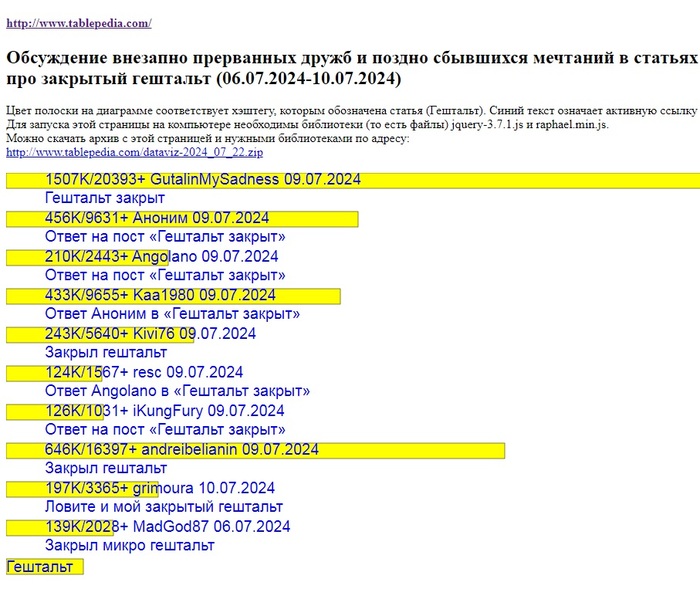 http://www.tablepedia.com/

Обсуждение внезапно прерванных дружб и поздно сбывшихся мечтаний в статьях про закрытый гештальт (06.07.2024-10.07.2024)

Цвет полоски на диаграмме соответствует хэштегу, которым обозначена статья (Гештальт). Синий текст означает активную ссылку
Для запуска этой страницы на компьютере необходимы библиотеки (то есть файлы) jquery-3.7.1.js и raphael.min.js.
Можно скачать архив с этой страницей и нужными библиотеками по адресу:
http://www.tablepedia.com/dataviz-2024_07_22.zip

1507K/20393+ GutalinMySadness 09.07.2024
Гештальт закрыт
456K/9631+ Аноним 09.07.2024
Ответ на пост «Гештальт закрыт»
210K/2443+ Angolano 09.07.2024
Ответ на пост «Гештальт закрыт»
433K/9655+ Kaa1980 09.07.2024
Ответ Аноним в «Гештальт закрыт»
243K/5640+ Kivi76 09.07.2024
Закрыл гештальт
124K/1567+ resc 09.07.2024
Ответ Angolano в «Гештальт закрыт»
126K/1031+ iKungFury 09.07.2024
Ответ на пост «Гештальт закрыт»
646K/16397+ andreibelianin 09.07.2024
Закрыл гештальт
197K/3365+ grimoura 10.07.2024
Ловите и мой закрытый гештальт
139K/2028+ MadGod87 06.07.2024
Закрыл микро гештальт
Гештальт